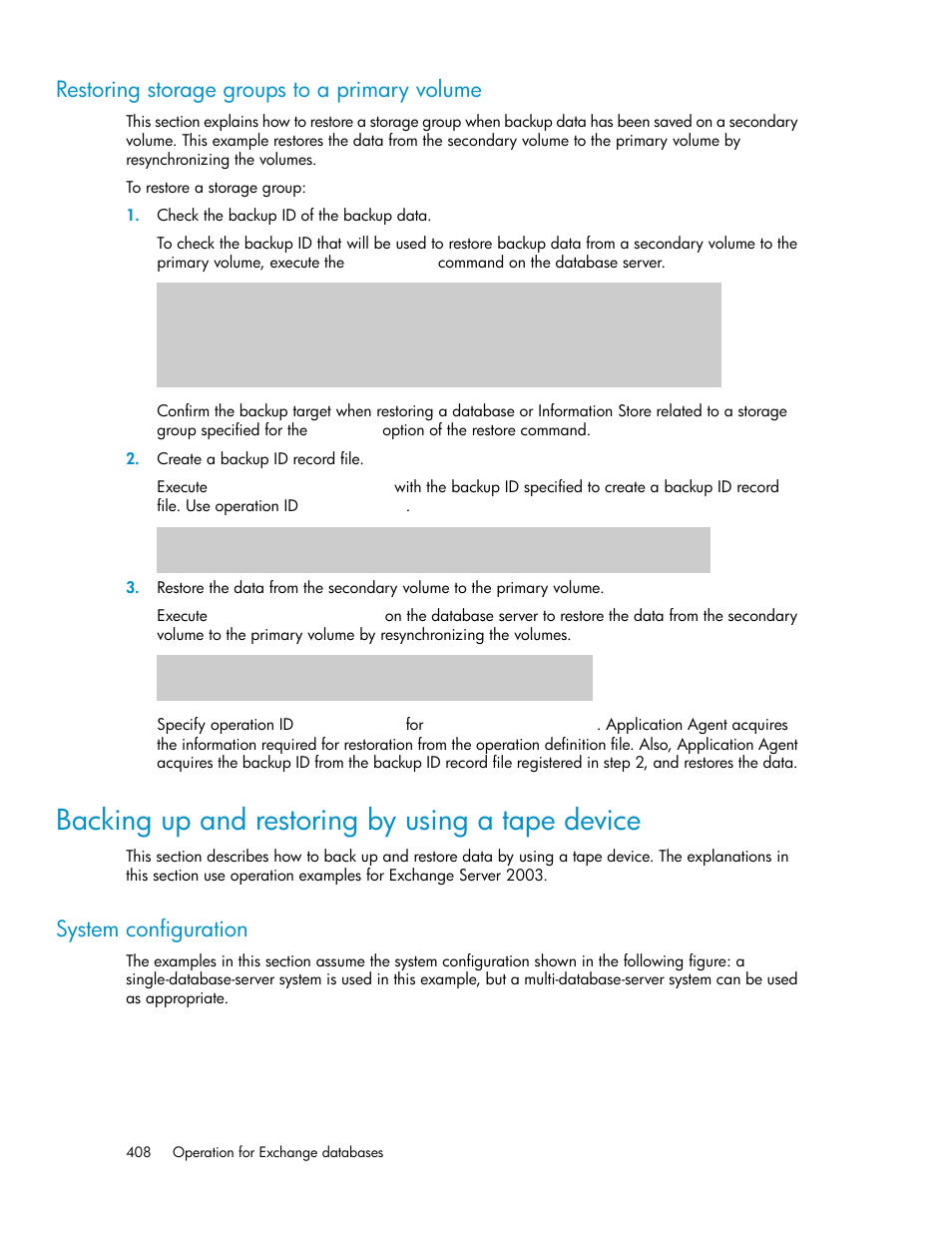 Restoring storage groups to a primary volume

This section explains how to restore a storage group when backup data has been saved on a secondary volume. This example restores the data from the secondary volume to the primary volume by resynchronizing the volumes.

To restore a storage group:

1. Check the backup ID of the backup data.

To check the backup ID that will be used to restore backup data from a secondary volume to the primary volume, execute the command on the database server.

Confirm the backup target when restoring a database or Information Store related to a storage group specified for the option of the restore command.

2. Create a backup ID record file.

Execute with the backup ID specified to create a backup ID record file. Use operation ID .

3. Restore the data from the secondary volume to the primary volume.

Execute on the database server to restore the data from the secondary volume to the primary volume by resynchronizing the volumes.

Specify operation ID for . Application Agent acquires the information required for restoration from the operation definition file. Also, Application Agent acquires the backup ID from the backup ID record file registered in step 2, and restores the data.

Backing up and restoring by using a tape device

This section describes how to back up and restore data by using a tape device. The explanations in this section use operation examples for Exchange Server 2003.

System configuration

The examples in this section assume the system configuration shown in the following figure: a single-database-server system is used in this example, but a multi-database-server system can be used as appropriate.

408 Operation for Exchange databases